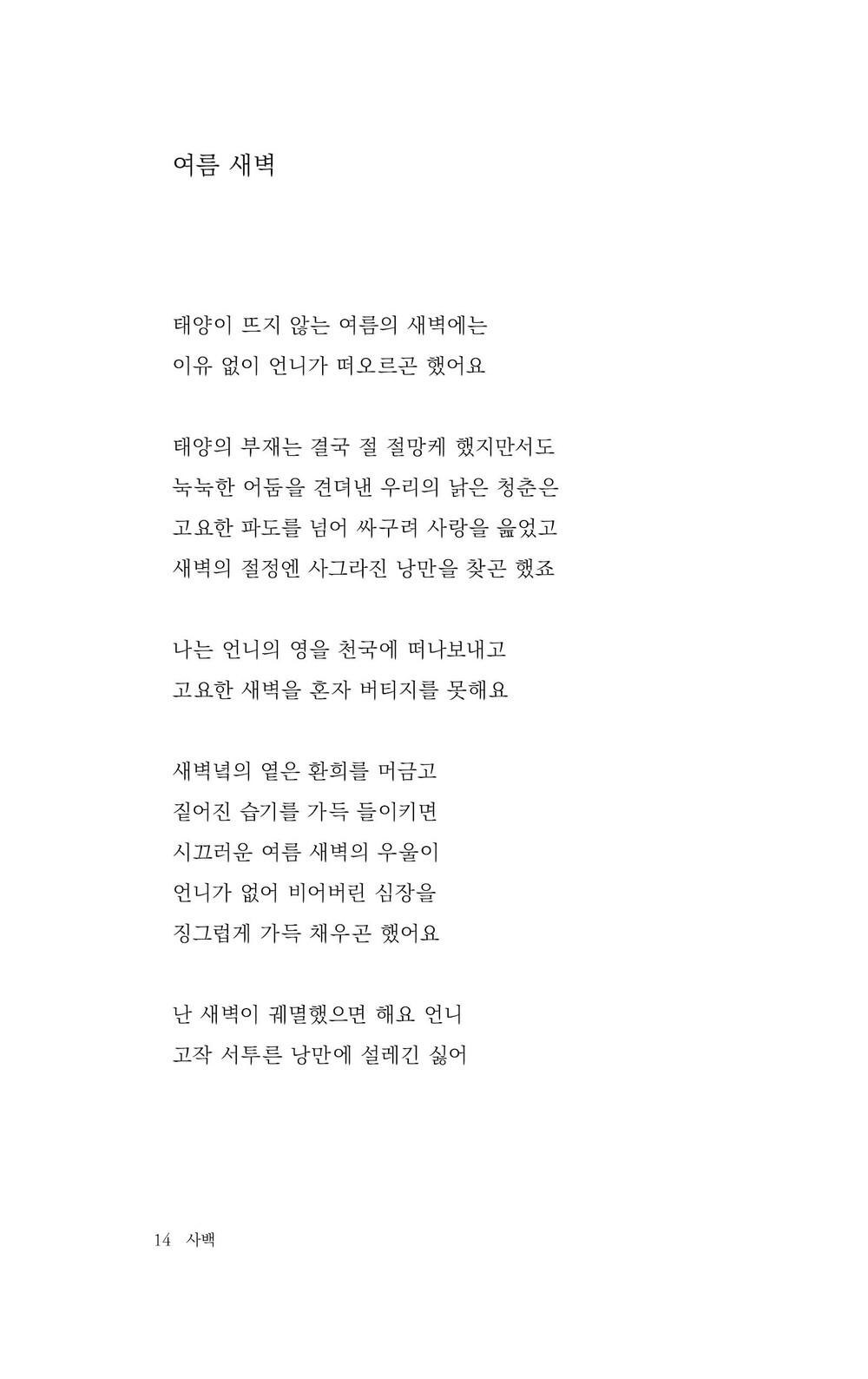 여름 새벽

태양이 뜨지 않는 여름의 새벽에는
이유 없이 언니가 떠오르곤 했어요

태양의 부재는 결국 절 절망케 했지만서도
눅눅한 어둠을 견뎌낸 우리의 낡은 청춘은
고요한 파도를 넘어 싸구려 사랑을 읊었고
새벽의 절정엔 사그라진 낭만을 찾곤 했죠

나는 언니의 영을 천국에 떠나보내고
고요한 새벽을 혼자 버티지를 못해요

새벽녘의 옅은 환희를 머금고
짙어진 습기를 가득 들이키면
시끄러운 여름 새벽의 우울이
언니가 없어 비어버린 심장을
징그럽게 가득 채우곤 했어요

난 새벽이 궤멸했으면 해요 언니
고작 서투른 낭만에 설레긴 싫어

14 사백